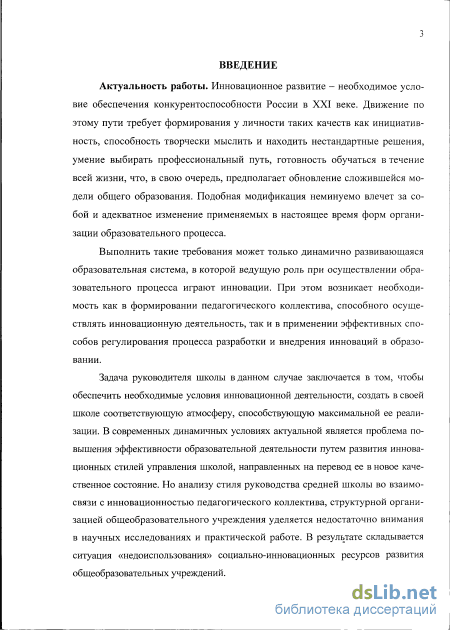 3

ВВЕДЕНИЕ

Актуальность работы. Инновационное развитие – необходимое условие обеспечения конкурентоспособности России в XXI веке. Движение по этому пути требует формирования у личности таких качеств как инициативность, способность творчески мыслить и находить нестандартные решения, умение выбирать профессиональный путь, готовность обучаться в течение всей жизни, что, в свою очередь, предполагает обновление сложившейся модели общего образования. Подобная модификация неминуемо влечет за собой и адекватное изменение применяемых в настоящее время форм организации образовательного процесса.

Выполнить такие требования может только динамично развивающаяся образовательная система, в которой ведущую роль при осуществлении образовательного процесса играют инновации. При этом возникает необходимость как в формировании педагогического коллектива, способного осуществлять инновационную деятельность, так и в применении эффективных способов регулирования процесса разработки и внедрения инноваций в образовании.

Задача руководителя школы в данном случае заключается в том, чтобы обеспечить необходимые условия инновационной деятельности, создать в своей школе соответствующую атмосферу, способствующую максимальной ее реализации. В современных динамичных условиях актуальной является проблема повышения эффективности образовательной деятельности путем развития инновационных стилей управления школой, направленных на перевод ее в новое качественное состояние. Но анализу стиля руководства средней школы во взаимосвязи с инновационностью педагогического коллектива, структурной организацией общеобразовательного учреждения уделяется недостаточно внимания в научных исследованиях и практической работе. В результате складывается ситуация «недоиспользования» социально-инновационных ресурсов развития общеобразовательных учреждений.

dsLib.net
библиотека диссертаций